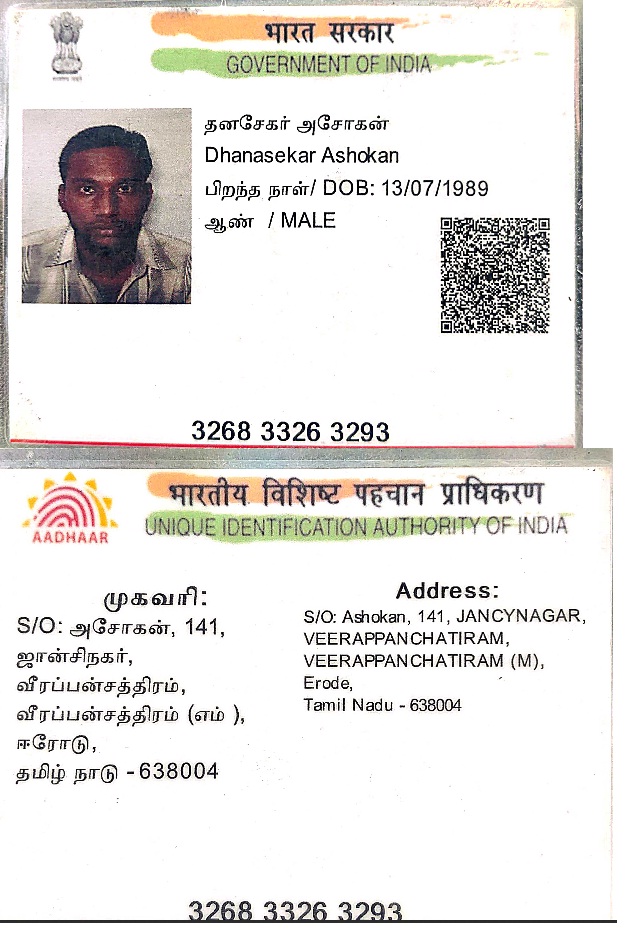 भारत सरकार
GOVERNMENT OF INDIA

தனசேகர் அசோகன்
Dhanasekar Ashokan
பிறந்த நாள்/ DOB: 13/07/1989
ஆண் / MALE

3268 3326 3293

AADHAAR

भारतीय विशिष्ट पहचान प्राधिकरण
UNIQUE IDENTIFICATION AUTHORITY OF INDIA

முகவரி:
S/O: அசோகன், 141,
ஜான்சிநகர்,
வீரப்பன்சத்திரம்,
வீரப்பன்சத்திரம் (எம் ),
ஈரோடு,
தமிழ் நாடு - 638004

Address:
S/O: Ashokan, 141, JANCYNAGAR,
VEERAPPANCHATIRAM,
VEERAPPANCHATIRAM (M),
Erode,
Tamil Nadu - 638004

3268 3326 3293